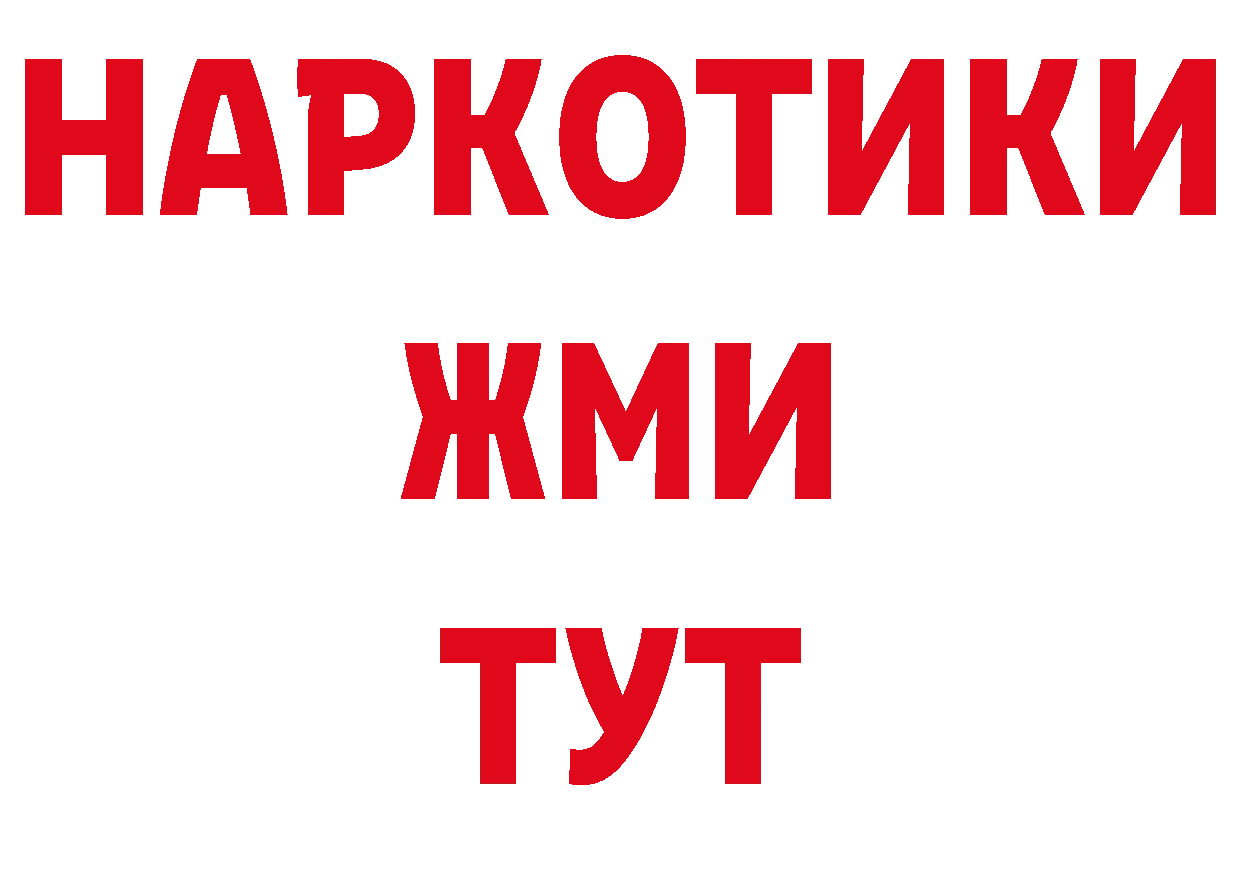 НАРКОТИКИ
ЖМИ
ТУТ